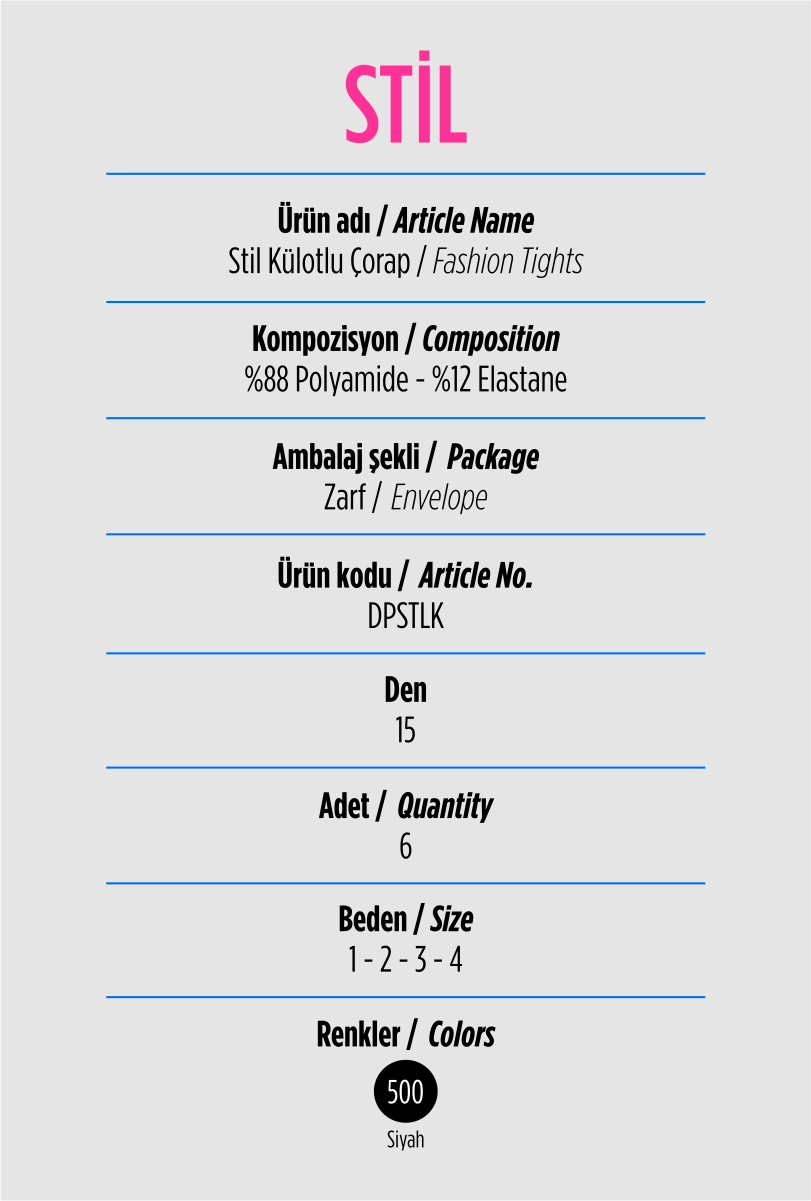 STİL

Ürün adı / Article Name
Stil Külotlu Çorap / Fashion Tights

Kompozisyon / Composition
%88 Polyamide - %12 Elastane

Ambalaj şekli / Package
Zarf / Envelope

Ürün kodu / Article No.
DPSTLK

Den
15

Adet / Quantity
6

Beden / Size
1 - 2 - 3 - 4

Renkler / Colors
500
Siyah